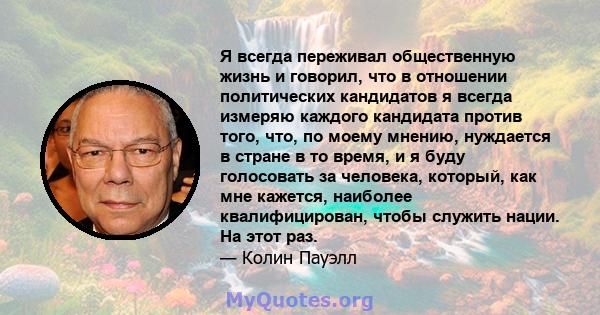 Я всегда переживал общественную жизнь и говорил, что в отношении политических кандидатов я всегда измеряю каждого кандидата против того, что, по моему мнению, нуждается в стране в то время, и я буду голосовать за человека, который, как мне кажется, наиболее квалифицирован, чтобы служить нации. На этот раз.
— Колин Пауэлл

MyQuotes.org